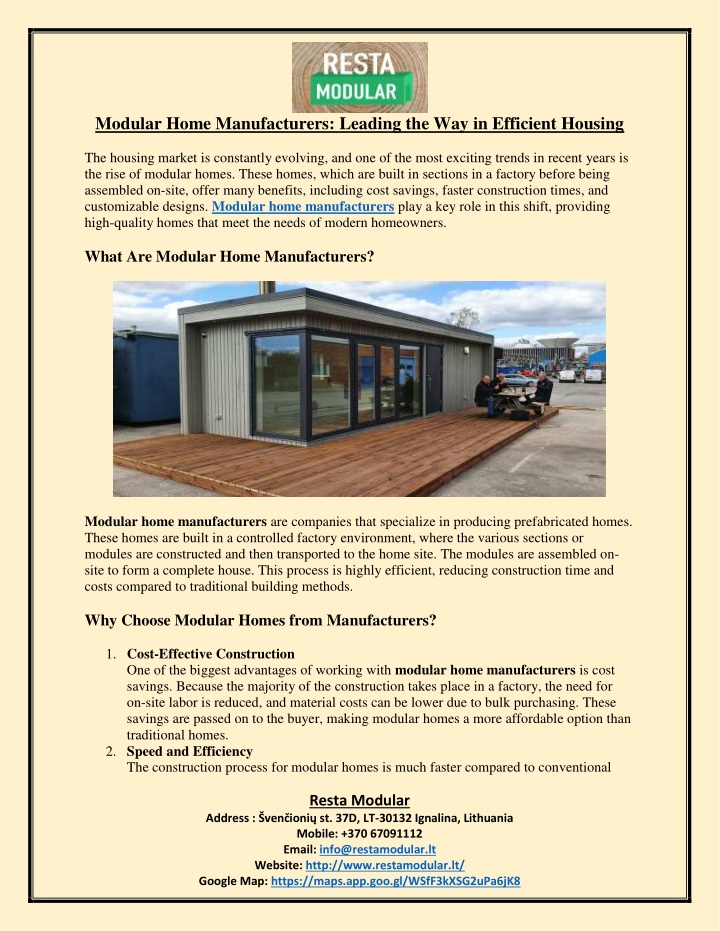 RESTA MODULAR

Modular Home Manufacturers: Leading the Way in Efficient Housing

The housing market is constantly evolving, and one of the most exciting trends in recent years is the rise of modular homes. These homes, which are built in sections in a factory before being assembled on-site, offer many benefits, including cost savings, faster construction times, and customizable designs. Modular home manufacturers play a key role in this shift, providing high-quality homes that meet the needs of modern homeowners.

What Are Modular Home Manufacturers?

Modular home manufacturers are companies that specialize in producing prefabricated homes. These homes are built in a controlled factory environment, where the various sections or modules are constructed and then transported to the home site. The modules are assembled on-site to form a complete house. This process is highly efficient, reducing construction time and costs compared to traditional building methods.

Why Choose Modular Homes from Manufacturers?

1. Cost-Effective Construction
One of the biggest advantages of working with modular home manufacturers is cost savings. Because the majority of the construction takes place in a factory, the need for on-site labor is reduced, and material costs can be lower due to bulk purchasing. These savings are passed on to the buyer, making modular homes a more affordable option than traditional homes.
2. Speed and Efficiency
The construction process for modular homes is much faster compared to conventional

Resta Modular
Address : Švenčionių st. 37D, LT-30132 Ignalina, Lithuania
Mobile: +370 67091112
Email: info@restamodular.lt
Website: http://www.restamodular.lt/
Google Map: https://maps.app.goo.gl/WSfF3kXSG2uPa6jK8